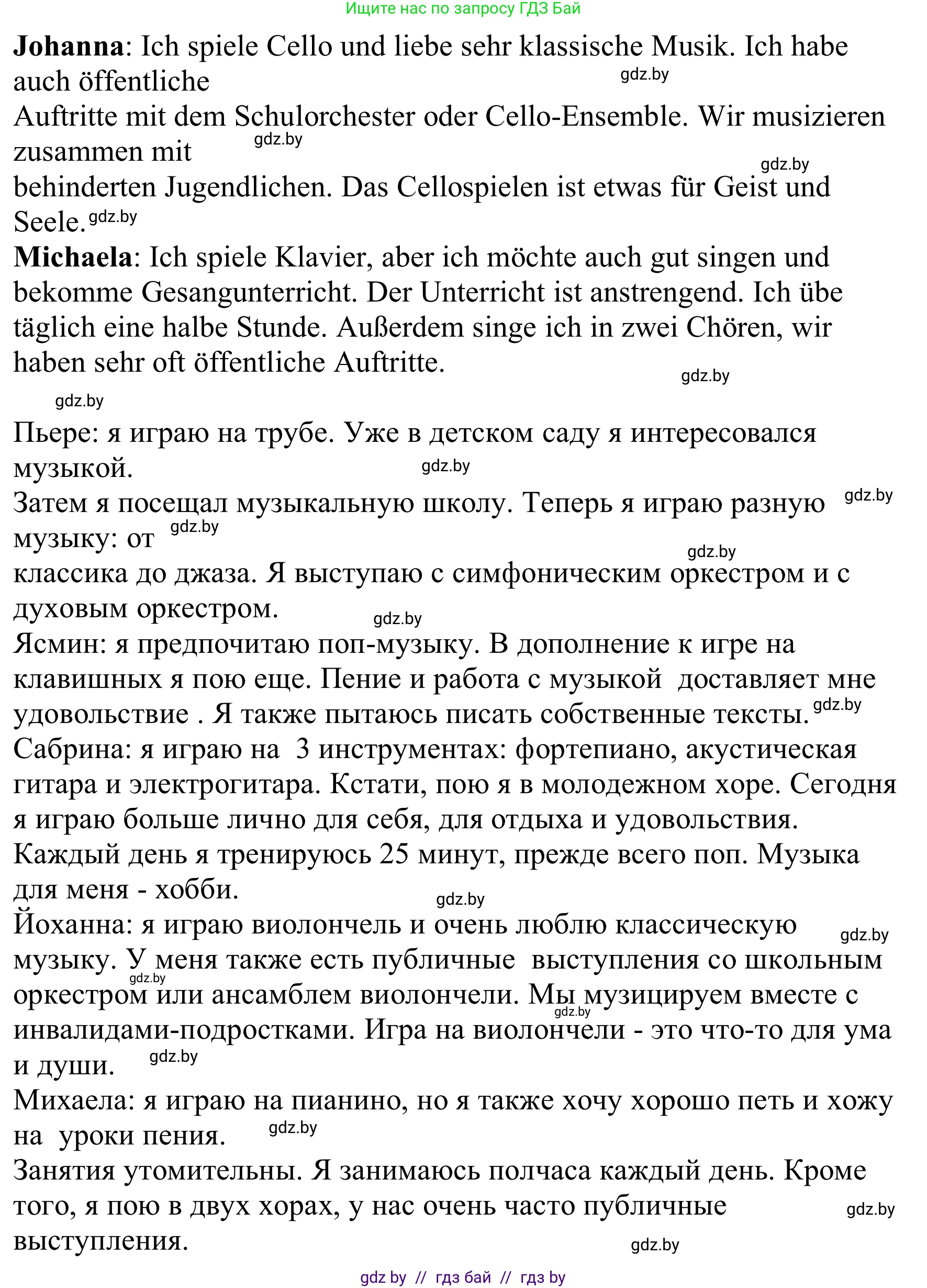 Ищите нас по запросу ГДЗ Бай

**Johanna**: Ich spiele Cello und liebe sehr klassische Musik. Ich habe auch öffentliche gdz.by
Auftritte mit dem Schulorchester oder Cello-Ensemble. Wir musizieren zusammen mit gdz.by gdz.by
behinderten Jugendlichen. Das Cellospielen ist etwas für Geist und Seele. gdz.by
**Michaela**: Ich spiele Klavier, aber ich möchte auch gut singen und bekomme Gesangunterricht. Der Unterricht ist anstrengend. Ich übe täglich eine halbe Stunde. Außerdem singe ich in zwei Chören, wir haben sehr oft öffentliche Auftritte. gdz.by

gdz.by
Пьере: я играю на трубе. Уже в детском саду я интересовался музыкой. gdz.by
Затем я посещал музыкальную школу. Теперь я играю разную gdz.by музыку: от gdz.by gdz.by
классика до джаза. Я выступаю с симфоническим оркестром и с духовым оркестром. gdz.by
Ясмин: я предпочитаю поп-музыку. В дополнение к игре на клавишных я пою еще. Пение и работа с музыкой доставляет мне удовольствие . Я также пытаюсь писать собственные тексты. gdz.by
Сабрина: я играю на 3 инструментах: фортепиано, акустическая гитара и электрогитара. Кстати, пою я в молодежном хоре. Сегодня я играю больше лично для себя, для отдыха и удовольствия. Каждый день я тренируюсь 25 минут, прежде всего поп. Музыка для меня - хобби. gdz.by
Йоханна: я играю виолончель и очень люблю классическую gdz.by музыку. У меня также есть публичные выступления со школьным gdz.by оркестром или ансамблем виолончели. Мы музицируем вместе с gdz.by инвалидами-подростками. Игра на виолончели - это что-то для ума и души. gdz.by
Михаела: я играю на пианино, но я также хочу хорошо петь и хожу на уроки пения. gdz.by
Занятия утомительны. Я занимаюсь полчаса каждый день. Кроме того, я пою в двух хорах, у нас очень часто публичные gdz.by выступления. gdz.by

gdz by // гдз бай // гдз by